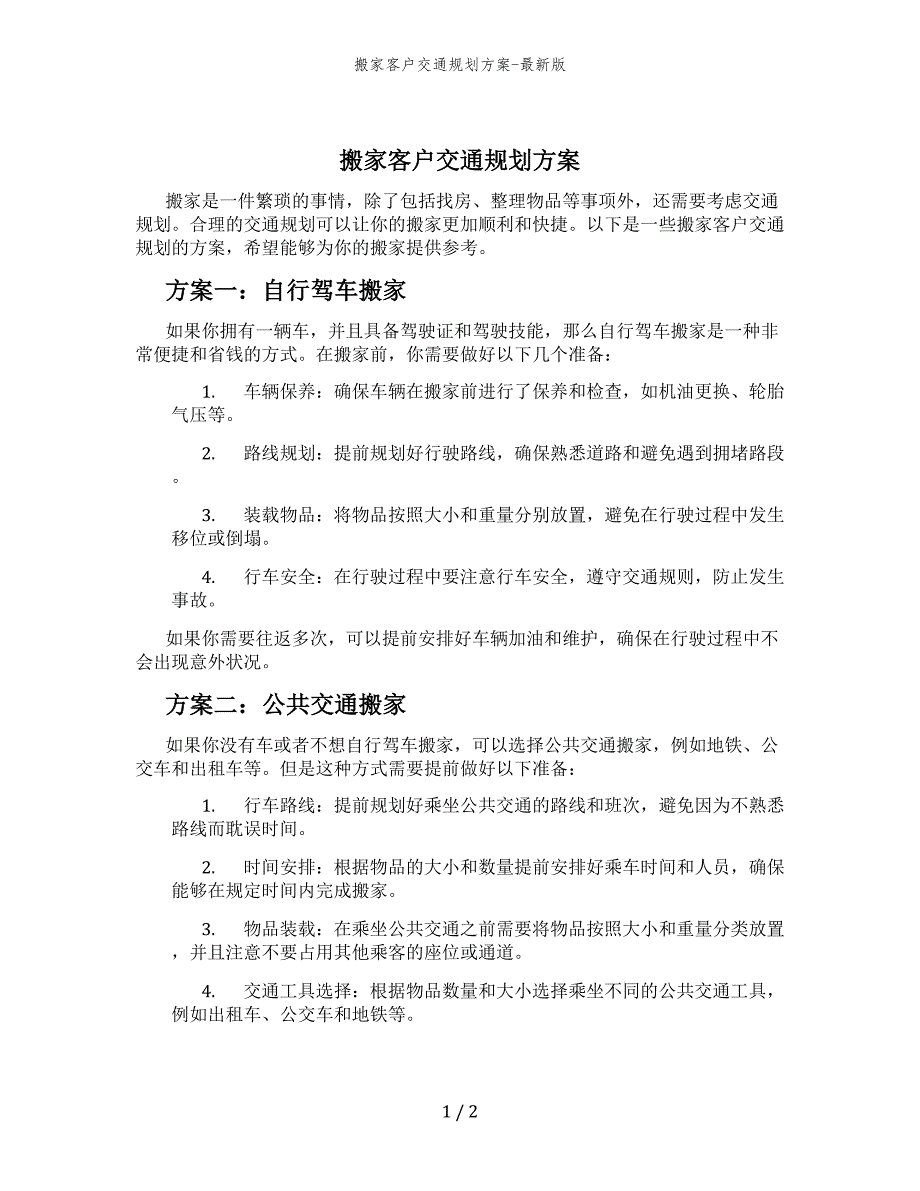 搬家客户交通规划方案-最新版

搬家客户交通规划方案

搬家是一件繁琐的事情，除了包括找房、整理物品等事项外，还需要考虑交通规划。合理的交通规划可以让你的搬家更加顺利和快捷。以下是一些搬家客户交通规划的方案，希望能够为你的搬家提供参考。

方案一：自行驾车搬家

如果你拥有一辆车，并且具备驾驶证和驾驶技能，那么自行驾车搬家是一种非常便捷和省钱的方式。在搬家前，你需要做好以下几个准备：

1. 车辆保养：确保车辆在搬家前进行了保养和检查，如机油更换、轮胎气压等。

2. 路线规划：提前规划好行驶路线，确保熟悉道路和避免遇到拥堵路段。

3. 装载物品：将物品按照大小和重量分别放置，避免在行驶过程中发生移位或倒塌。

4. 行车安全：在行驶过程中要注意行车安全，遵守交通规则，防止发生事故。

如果你需要往返多次，可以提前安排好车辆加油和维护，确保在行驶过程中不会出现意外状况。

方案二：公共交通搬家

如果你没有车或者不想自行驾车搬家，可以选择公共交通搬家，例如地铁、公交车和出租车等。但是这种方式需要提前做好以下准备：

1. 行车路线：提前规划好乘坐公共交通的路线和班次，避免因为不熟悉路线而耽误时间。

2. 时间安排：根据物品的大小和数量提前安排好乘车时间和人员，确保能够在规定时间内完成搬家。

3. 物品装载：在乘坐公共交通之前需要将物品按照大小和重量分类放置，并且注意不要占用其他乘客的座位或通道。

4. 交通工具选择：根据物品数量和大小选择乘坐不同的公共交通工具，例如出租车、公交车和地铁等。

1 / 2